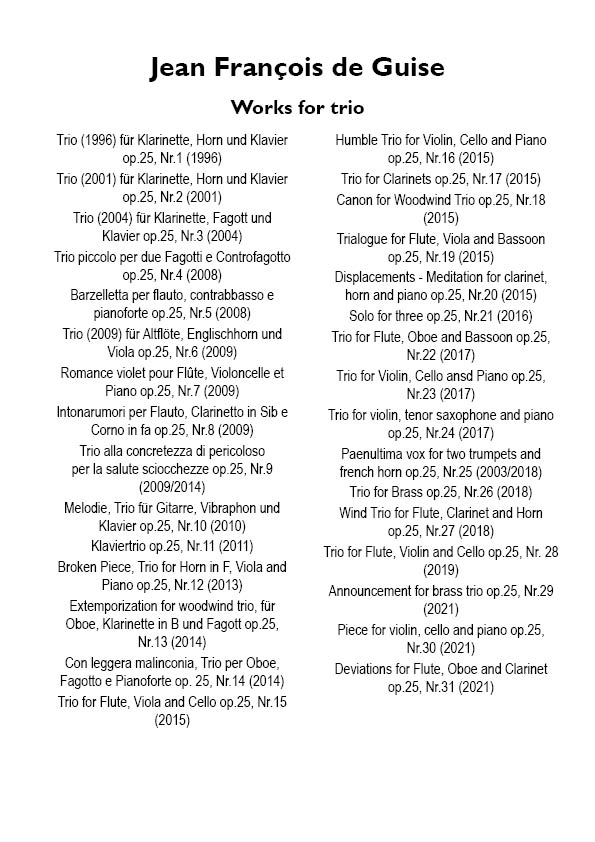 Jean François de Guise

Works for trio

Trio (1996) für Klarinette, Horn und Klavier op.25, Nr.1 (1996)

Trio (2001) für Klarinette, Horn und Klavier op.25, Nr.2 (2001)

Trio (2004) für Klarinette, Fagott und Klavier op.25, Nr.3 (2004)

Trio piccolo per due Fagotti e Controfagotto op.25, Nr.4 (2008)

Barzelletta per flauto, contrabbasso e pianoforte op.25, Nr.5 (2008)

Trio (2009) für Altflöte, Englischhorn und Viola op.25, Nr.6 (2009)

Romance violet pour Flûte, Violoncelle et Piano op.25, Nr.7 (2009)

Intonarumori per Flauto, Clarinetto in Sib e Corno in fa op.25, Nr.8 (2009)

Trio alla concretezza di pericoloso per la salute sciocchezze op.25, Nr.9 (2009/2014)

Melodie, Trio für Gitarre, Vibraphon und Klavier op.25, Nr.10 (2010)

Klaviertrio op.25, Nr.11 (2011)

Broken Piece, Trio for Horn in F, Viola and Piano op.25, Nr.12 (2013)

Extemporization for woodwind trio, für Oboe, Klarinette in B und Fagott op.25, Nr.13 (2014)

Con leggera malinconia, Trio per Oboe, Fagotto e Pianoforte op. 25, Nr.14 (2014)

Trio for Flute, Viola and Cello op.25, Nr.15 (2015)

Humble Trio for Violin, Cello and Piano op.25, Nr.16 (2015)

Trio for Clarinets op.25, Nr.17 (2015)

Canon for Woodwind Trio op.25, Nr.18 (2015)

Trialogue for Flute, Viola and Bassoon op.25, Nr.19 (2015)

Displacements - Meditation for clarinet, horn and piano op.25, Nr.20 (2015)

Solo for three op.25, Nr.21 (2016)

Trio for Flute, Oboe and Bassoon op.25, Nr.22 (2017)

Trio for Violin, Cello ansd Piano op.25, Nr.23 (2017)

Trio for violin, tenor saxophone and piano op.25, Nr.24 (2017)

Paenultima vox for two trumpets and french horn op.25, Nr.25 (2003/2018)

Trio for Brass op.25, Nr.26 (2018)

Wind Trio for Flute, Clarinet and Horn op.25, Nr.27 (2018)

Trio for Flute, Violin and Cello op.25, Nr. 28 (2019)

Announcement for brass trio op.25, Nr.29 (2021)

Piece for violin, cello and piano op.25, Nr.30 (2021)

Deviations for Flute, Oboe and Clarinet op.25, Nr.31 (2021)